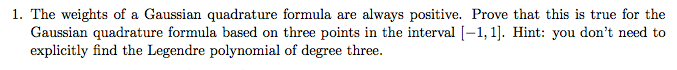 1. The weights of a Gaussian quadrature formula are always positive. Prove that this is true for the Gaussian quadrature formula based on three points in the interval $[-1, 1]$. Hint: you don't need to explicitly find the Legendre polynomial of degree three.